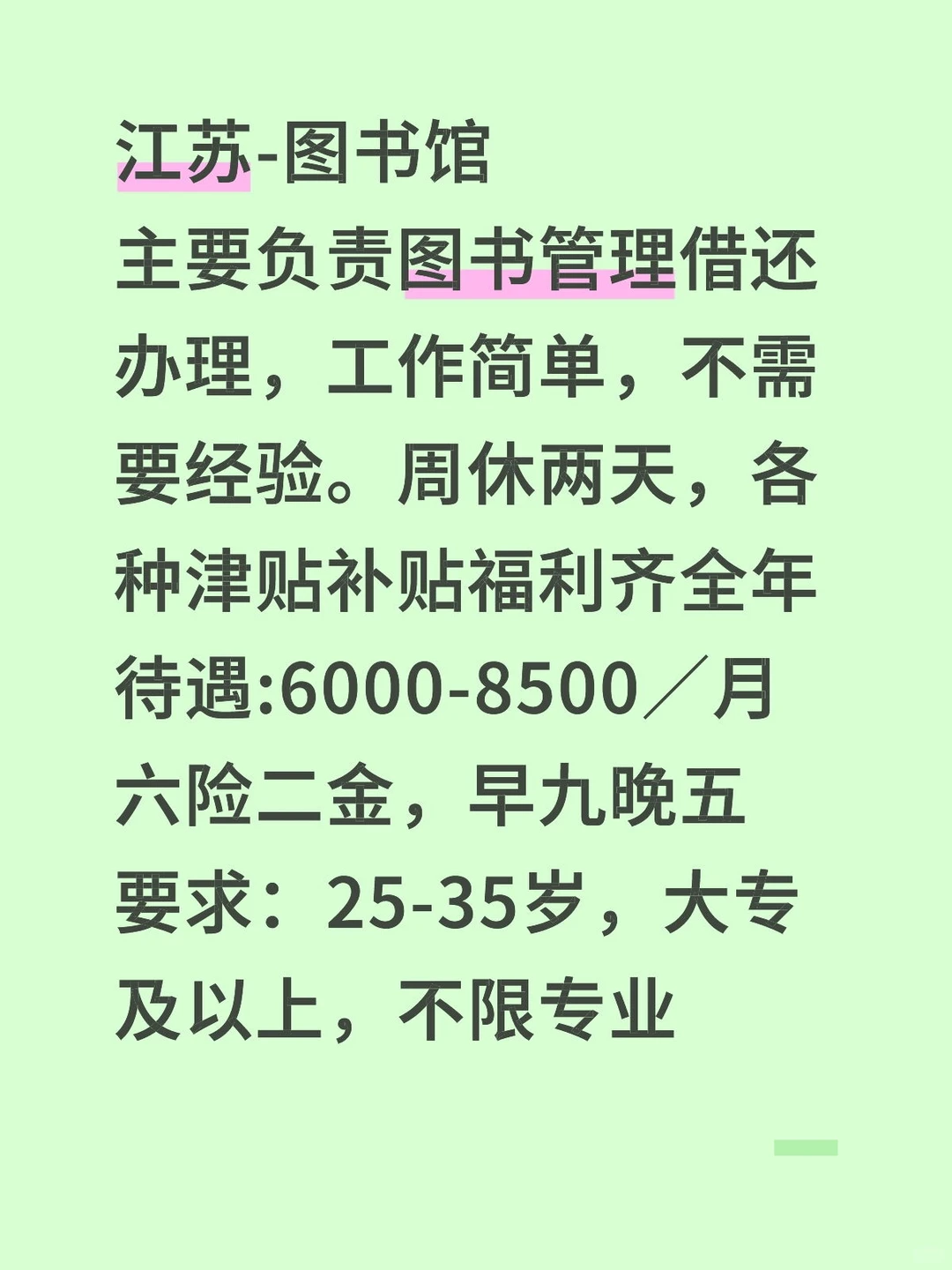 江苏-图书馆
主要负责图书管理借还办理，工作简单，不需要经验。周休两天，各种津贴补贴福利齐全年
待遇:6000-8500／月
六险二金，早九晚五
要求：25-35岁，大专及以上，不限专业